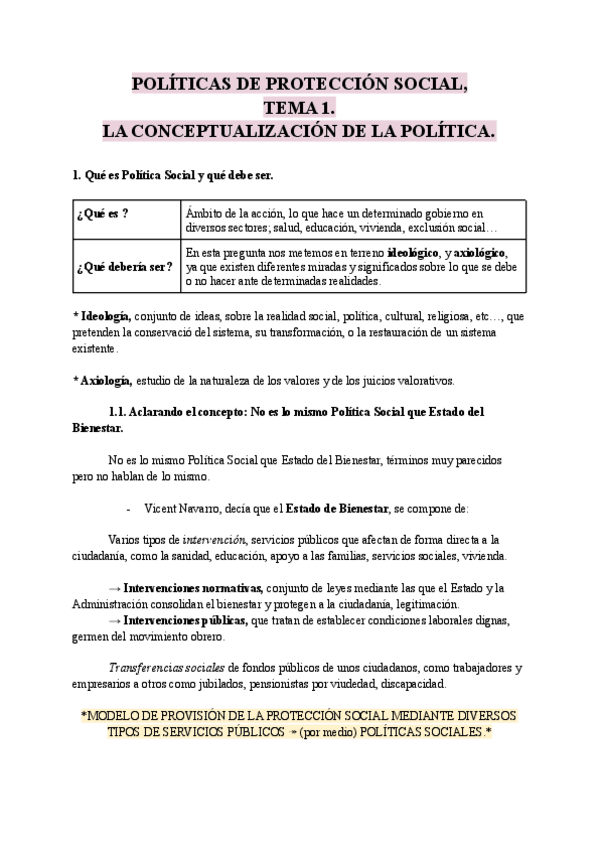 POLÍTICAS DE PROTECCIÓN SOCIAL,
TEMA 1.
LA CONCEPTUALIZACIÓN DE LA POLÍTICA.

1. Qué es Política Social y qué debe ser.

| ¿Qué es ? | Ámbito de la acción, lo que hace un determinado gobierno en diversos sectores; salud, educación, vivienda, exclusión social… |
|---|---|
| ¿Qué debería ser? | En esta pregunta nos metemos en terreno ideológico, y axiológico, ya que existen diferentes miradas y significados sobre lo que se debe o no hacer ante determinadas realidades. |

* Ideología, conjunto de ideas, sobre la realidad social, política, cultural, religiosa, etc…, que pretenden la conservació del sistema, su transformación, o la restauración de un sistema existente.

* Axiología, estudio de la naturaleza de los valores y de los juicios valorativos.

1.1. Aclarando el concepto: No es lo mismo Política Social que Estado del Bienestar.

No es lo mismo Política Social que Estado del Bienestar, términos muy parecidos pero no hablan de lo mismo.

- Vicent Navarro, decía que el Estado de Bienestar, se compone de:

Varios tipos de intervención, servicios públicos que afectan de forma directa a la ciudadanía, como la sanidad, educación, apoyo a las familias, servicios sociales, vivienda.

→ Intervenciones normativas, conjunto de leyes mediante las que el Estado y la Administración consolidan el bienestar y protegen a la ciudadanía, legitimación.
→ Intervenciones públicas, que tratan de establecer condiciones laborales dignas, germen del movimiento obrero.

Transferencias sociales de fondos públicos de unos ciudadanos, como trabajadores y empresarios a otros como jubilados, pensionistas por viudedad, discapacidad.

*MODELO DE PROVISIÓN DE LA PROTECCIÓN SOCIAL MEDIANTE DIVERSOS TIPOS DE SERVICIOS PÚBLICOS → (por medio) POLÍTICAS SOCIALES.*